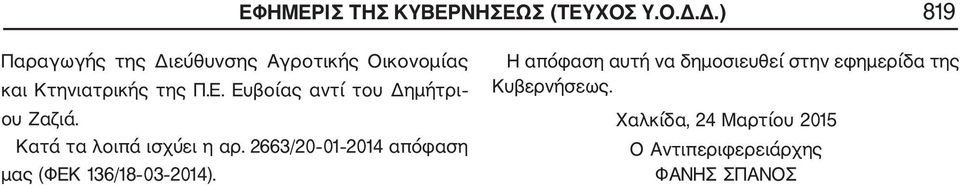 ΕΦΗΜΕΡΙΣ ΤΗΣ ΚΥΒΕΡΝΗΣΕΩΣ (ΤΕΥΧΟΣ Υ.Ο.Δ.Δ.) 819

Παραγωγής της Διεύθυνσης Αγροτικής Οικονομίας και Κτηνιατρικής της Π.Ε. Ευβοίας αντί του Δημήτριου Ζαζιά.

Κατά τα λοιπά ισχύει η αρ. 2663/20-01-2014 απόφαση μας (ΦΕΚ 136/18-03-2014).

Η απόφαση αυτή να δημοσιευθεί στην εφημερίδα της Κυβερνήσεως.

Χαλκίδα, 24 Μαρτίου 2015

Ο Αντιπεριφερειάρχης

ΦΑΝΗΣ ΣΠΑΝΟΣ